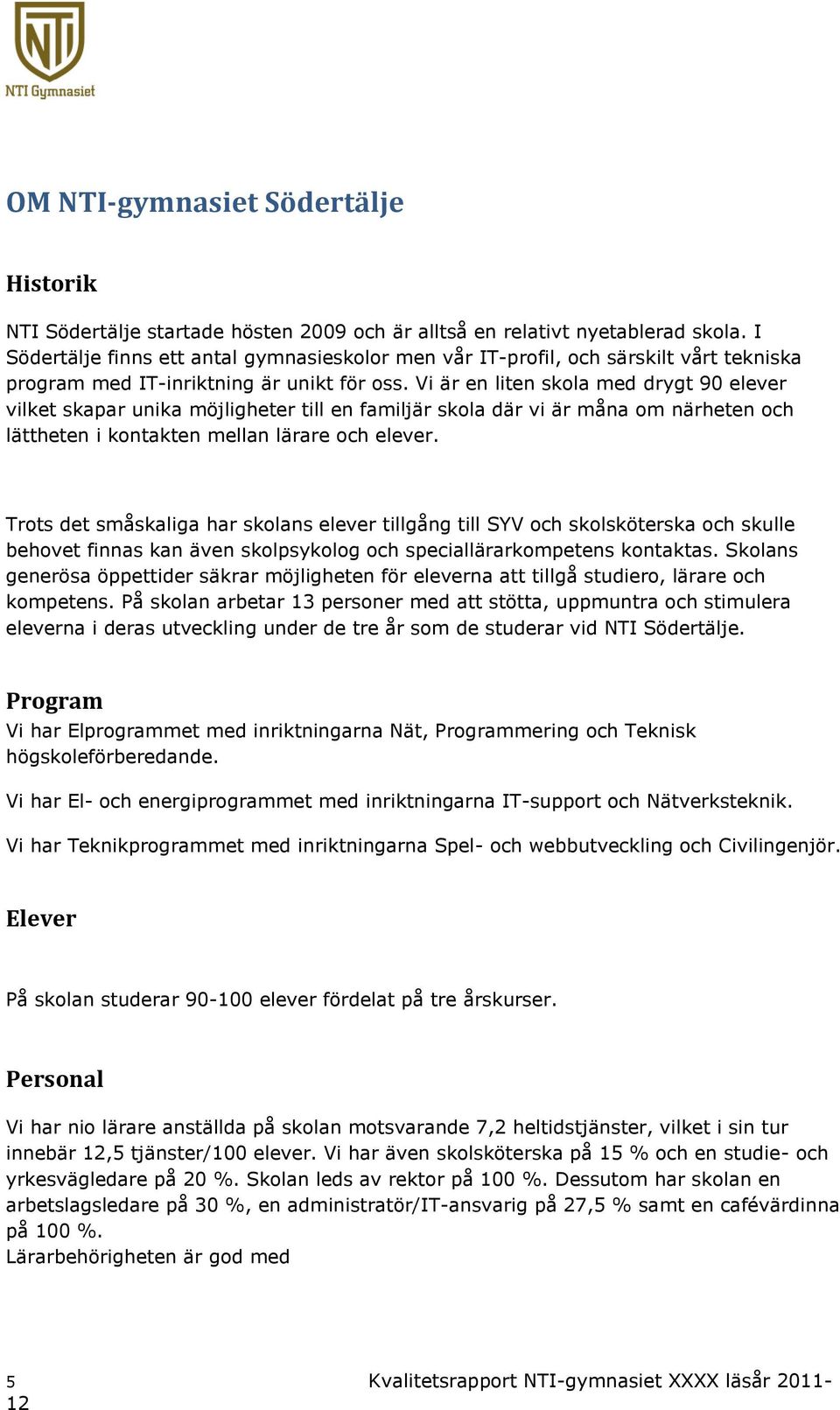 NTI
NTI Gymnasiet

OM NTI-gymnasiet Södertälje

Historik

NTI Södertälje startade hösten 2009 och är alltså en relativt nyetablerad skola. I Södertälje finns ett antal gymnasieskolor men vår IT-profil, och särskilt vårt tekniska program med IT-inriktning är unikt för oss. Vi är en liten skola med drygt 90 elever vilket skapar unika möjligheter till en familjär skola där vi är måna om närheten och lättheten i kontakten mellan lärare och elever.

Trots det småskaliga har skolans elever tillgång till SYV och skolsköterska och skulle behovet finnas kan även skolpsykolog och speciallärarkompetens kontaktas. Skolans generösa öppettider säkrar möjligheten för eleverna att tillgå studiero, lärare och kompetens. På skolan arbetar 13 personer med att stötta, uppmuntra och stimulera eleverna i deras utveckling under de tre år som de studerar vid NTI Södertälje.

Program
Vi har Elprogrammet med inriktningarna Nät, Programmering och Teknisk högskoleförberedande.

Vi har El- och energiprogrammet med inriktningarna IT-support och Nätverksteknik.

Vi har Teknikprogrammet med inriktningarna Spel- och webbutveckling och Civilingenjör.

Elever

På skolan studerar 90-100 elever fördelat på tre årskurser.

Personal

Vi har nio lärare anställda på skolan motsvarande 7,2 heltidstjänster, vilket i sin tur innebär 12,5 tjänster/100 elever. Vi har även skolsköterska på 15 % och en studie- och yrkesvägledare på 20 %. Skolan leds av rektor på 100 %. Dessutom har skolan en arbetslagsledare på 30 %, en administratör/IT-ansvarig på 27,5 % samt en cafévärdinna på 100 %.
Lärarbehörigheten är god med

5 Kvalitetsrapport NTI-gymnasiet XXXX läsår 2011-12